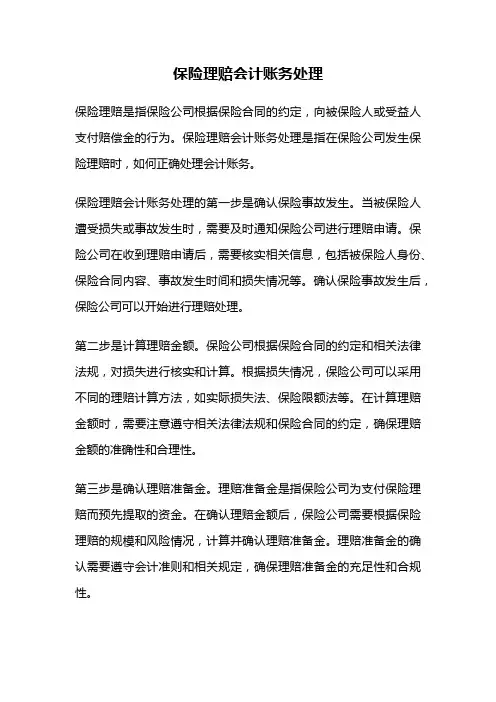 保险理赔会计账务处理

保险理赔是指保险公司根据保险合同的约定，向被保险人或受益人支付赔偿金的行为。保险理赔会计账务处理是指在保险公司发生保险理赔时，如何正确处理会计账务。

保险理赔会计账务处理的第一步是确认保险事故发生。当被保险人遭受损失或事故发生时，需要及时通知保险公司进行理赔申请。保险公司在收到理赔申请后，需要核实相关信息，包括被保险人身份、保险合同内容、事故发生时间和损失情况等。确认保险事故发生后，保险公司可以开始进行理赔处理。

第二步是计算理赔金额。保险公司根据保险合同的约定和相关法律法规，对损失进行核实和计算。根据损失情况，保险公司可以采用不同的理赔计算方法，如实际损失法、保险限额法等。在计算理赔金额时，需要注意遵守相关法律法规和保险合同的约定，确保理赔金额的准确性和合理性。

第三步是确认理赔准备金。理赔准备金是指保险公司为支付保险理赔而预先提取的资金。在确认理赔金额后，保险公司需要根据保险理赔的规模和风险情况，计算并确认理赔准备金。理赔准备金的确认需要遵守会计准则和相关规定，确保理赔准备金的充足性和合规性。